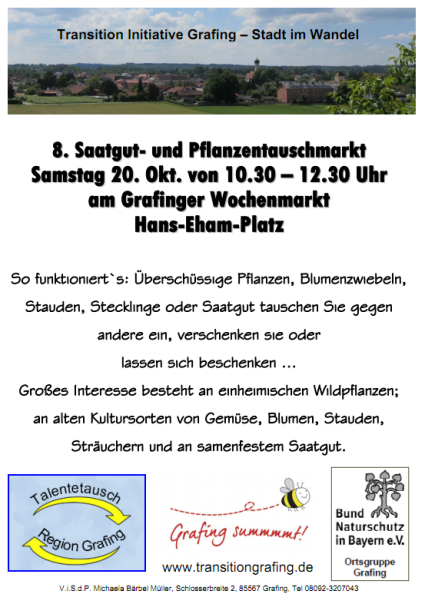 Transition Initiative Grafing – Stadt im Wandel

8. Saatgut- und Pflanzentauschmarkt
Samstag 20. Okt. von 10.30 – 12.30 Uhr
am Grafinger Wochenmarkt
Hans-Eham-Platz

So funktioniert`s: Überschüssige Pflanzen, Blumenzwiebeln, Stauden, Stecklinge oder Saatgut tauschen Sie gegen andere ein, verschenken sie oder lassen sich beschenken …
Großes Interesse besteht an einheimischen Wildpflanzen; an alten Kultursorten von Gemüse, Blumen, Stauden, Sträuchern und an samenfestem Saatgut.

Talentetausch
Region Grafing

Grafing summmmt!

www.transitiongrafing.de

Bund Naturschutz in Bayern e.V.
Ortsgruppe Grafing

V.i.S.d.P. Michaela Bärbel Müller, Schlosserbreite 2, 85567 Grafing, Tel 08092-3207043